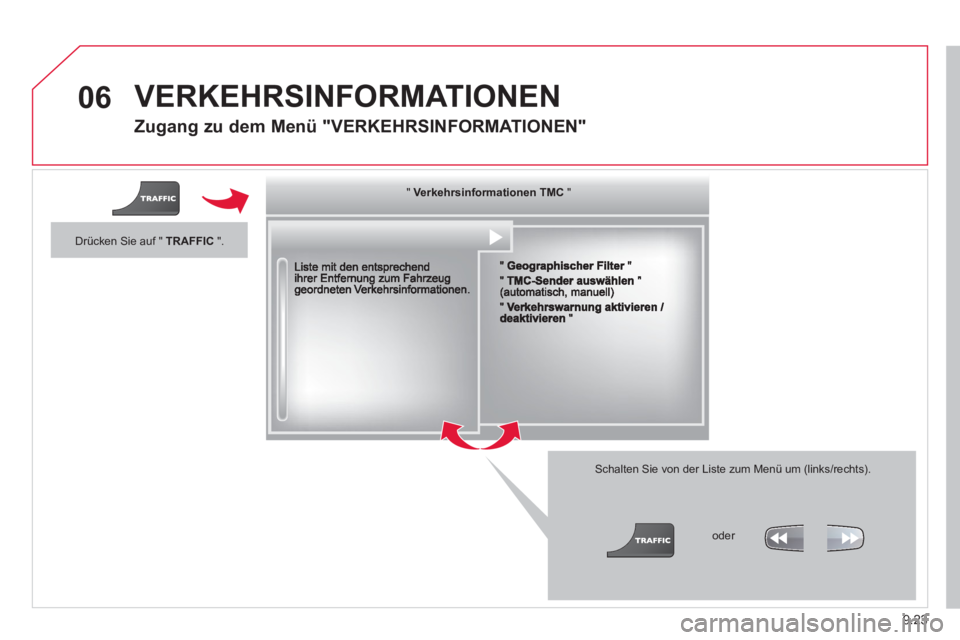 06

VERKEHRSINFORMATIONEN

Zugang zu dem Menü "VERKEHRSINFORMATIONEN"

TRAFFIC

Drücken Sie auf " TRAFFIC ".

" Verkehrsinformationen TMC "

Liste mit den entsprechend ihrer Entfernung zum Fahrzeug geordneten Verkehrsinformationen.

" Geographischer Filter "

" TMC-Sender auswählen " (automatisch, manuell)

" Verkehrswarnung aktivieren / deaktivieren "

Schalten Sie von der Liste zum Menü um (links/rechts).

TRAFFIC

oder

9.23

carmanualsonline.info